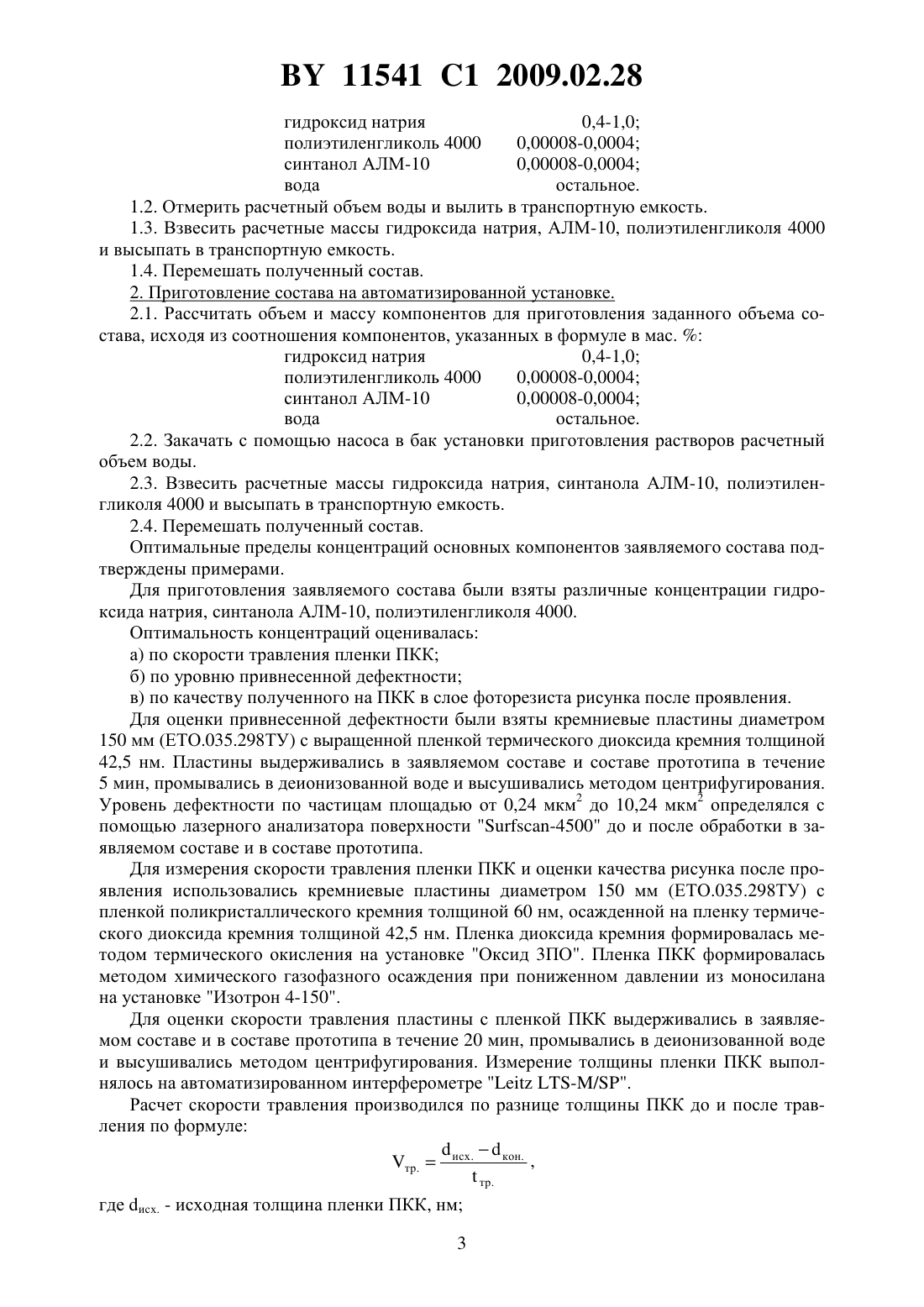 BY 11541 C1 2009.02.28

| | |
|---|---|
| гидроксид натрия | 0,4-1,0; |
| полиэтиленгликоль 4000 | 0,00008-0,0004; |
| синтанол АЛМ-10 | 0,00008-0,0004; |
| вода | остальное. |

1.2. Отмерить расчетный объем воды и вылить в транспортную емкость.

1.3. Взвесить расчетные массы гидроксида натрия, АЛМ-10, полиэтиленгликоля 4000 и высыпать в транспортную емкость.

1.4. Перемешать полученный состав.

2. Приготовление состава на автоматизированной установке.

2.1. Рассчитать объем и массу компонентов для приготовления заданного объема состава, исходя из соотношения компонентов, указанных в формуле в мас. %:

| | |
|---|---|
| гидроксид натрия | 0,4-1,0; |
| полиэтиленгликоль 4000 | 0,00008-0,0004; |
| синтанол АЛМ-10 | 0,00008-0,0004; |
| вода | остальное. |

2.2. Закачать с помощью насоса в бак установки приготовления растворов расчетный объем воды.

2.3. Взвесить расчетные массы гидроксида натрия, синтанола АЛМ-10, полиэтиленгликоля 4000 и высыпать в транспортную емкость.

2.4. Перемешать полученный состав.

Оптимальные пределы концентраций основных компонентов заявляемого состава подтверждены примерами.

Для приготовления заявляемого состава были взяты различные концентрации гидроксида натрия, синтанола АЛМ-10, полиэтиленгликоля 4000.

Оптимальность концентраций оценивалась:

а) по скорости травления пленки ПКК;

б) по уровню привнесенной дефектности;

в) по качеству полученного на ПКК в слое фоторезиста рисунка после проявления.

Для оценки привнесенной дефектности были взяты кремниевые пластины диаметром 150 мм (ЕТО.035.298ТУ) с выращенной пленкой термического диоксида кремния толщиной 42,5 нм. Пластины выдерживались в заявляемом составе и составе прототипа в течение 5 мин, промывались в деионизованной воде и высушивались методом центрифугирования. Уровень дефектности по частицам площадью от 0,24 мкм$^2$ до 10,24 мкм$^2$ определялся с помощью лазерного анализатора поверхности "Surfscan-4500" до и после обработки в заявляемом составе и в составе прототипа.

Для измерения скорости травления пленки ПКК и оценки качества рисунка после проявления использовались кремниевые пластины диаметром 150 мм (ЕТО.035.298ТУ) с пленкой поликристаллического кремния толщиной 60 нм, осажденной на пленку термического диоксида кремния толщиной 42,5 нм. Пленка диоксида кремния формировалась методом термического окисления на установке "Оксид 3ПО". Пленка ПКК формировалась методом химического газофазного осаждения при пониженном давлении из моносилана на установке "Изотрон 4-150".

Для оценки скорости травления пластины с пленкой ПКК выдерживались в заявляемом составе и в составе прототипа в течение 20 мин, промывались в деионизованной воде и высушивались методом центрифугирования. Измерение толщины пленки ПКК выполнялось на автоматизированном интерферометре "Leitz LTS-M/SP".

Расчет скорости травления производился по разнице толщины ПКК до и после травления по формуле:

$V_{тр.} = \frac{d_{исх.} - d_{кон.}}{t_{тр.}}$,

где $d_{исх.}$ - исходная толщина пленки ПКК, нм;

3